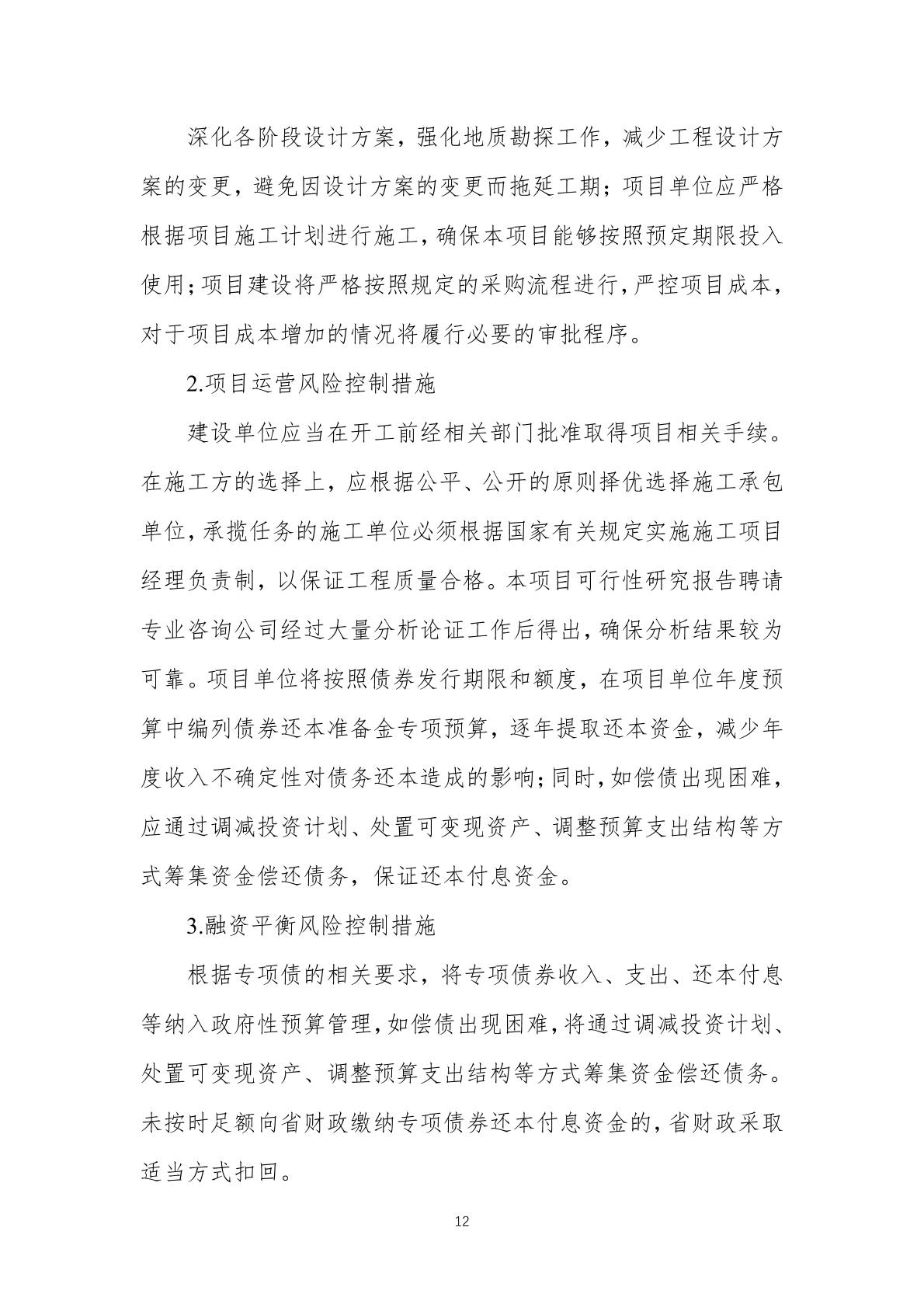 深化各阶段设计方案，强化地质勘探工作，减少工程设计方案的变更，避免因设计方案的变更而拖延工期；项目单位应严格根据项目施工计划进行施工，确保本项目能够按照预定期限投入使用；项目建设将严格按照规定的采购流程进行，严控项目成本，对于项目成本增加的情况将履行必要的审批程序。

2.项目运营风险控制措施

建设单位应当在开工前经相关部门批准取得项目相关手续。在施工方的选择上，应根据公平、公开的原则择优选择施工承包单位，承揽任务的施工单位必须根据国家有关规定实施施工项目经理负责制，以保证工程质量合格。本项目可行性研究报告聘请专业咨询公司经过大量分析论证工作后得出，确保分析结果较为可靠。项目单位将按照债券发行期限和额度，在项目单位年度预算中编列债券还本准备金专项预算，逐年提取还本资金，减少年度收入不确定性对债务还本造成的影响；同时，如偿债出现困难，应通过调减投资计划、处置可变现资产、调整预算支出结构等方式筹集资金偿还债务，保证还本付息资金。

3.融资平衡风险控制措施

根据专项债的相关要求，将专项债券收入、支出、还本付息等纳入政府性预算管理，如偿债出现困难，将通过调减投资计划、处置可变现资产、调整预算支出结构等方式筹集资金偿还债务。未按时足额向省财政缴纳专项债券还本付息资金的，省财政采取适当方式扣回。

12